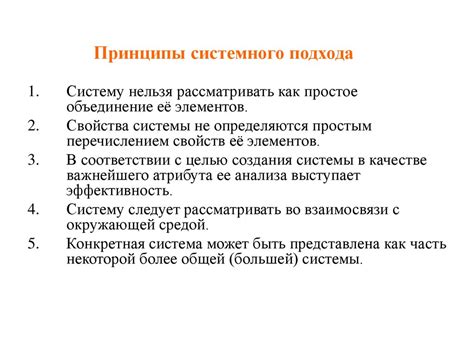 Принципы системного подхода

1. Систему нельзя рассматривать как простое объединение её элементов.
2. Свойства системы не определяются простым перечислением свойств её элементов.
3. В соответствии с целью создания системы в качестве важнейшего атрибута ее анализа выступает эффективность.
4. Систему следует рассматривать во взаимосвязи с окружающей средой.
5. Конкретная система может быть представлена как часть некоторой более общей (большей) системы.